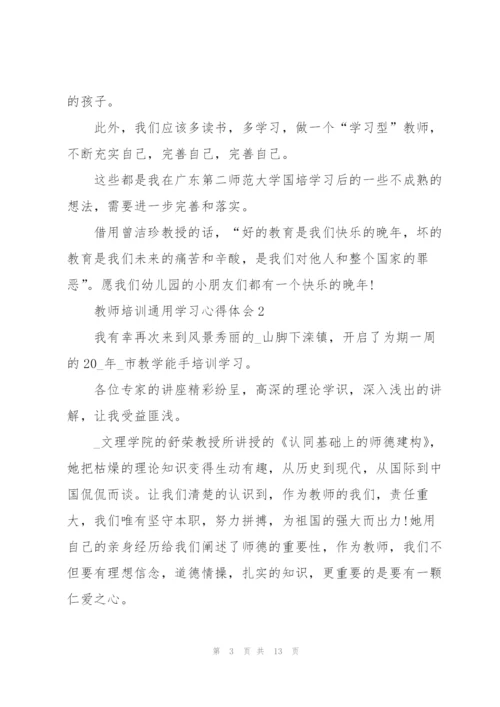 的孩子。

此外，我们应该多读书，多学习，做一个“学习型”教师，不断充实自己，完善自己，完善自己。

这些都是我在广东第二师范大学国培学习后的一些不成熟的想法，需要进一步完善和落实。

借用曾洁珍教授的话，“好的教育是我们快乐的晚年，坏的教育是我们未来的痛苦和辛酸，是我们对他人和整个国家的罪恶”。愿我们幼儿园的小朋友们都有一个快乐的晚年!

教师培训通用学习心得体会2

我有幸再次来到风景秀丽的_山脚下滦镇，开启了为期一周的20_年_市教学能手培训学习。

各位专家的讲座精彩纷呈，高深的理论学识，深入浅出的讲解，让我受益匪浅。

_文理学院的舒荣教授所讲授的《认同基础上的师德建构》，她把枯燥的理论知识变得生动有趣，从历史到现代，从国际到中国侃侃而谈。让我们清楚的认识到，作为教师的我们，责任重大，我们唯有坚守本职，努力拼搏，为祖国的强大而出力!她用自己的亲身经历给我们阐述了师德的重要性，作为教师，我们不但要有理想信念，道德情操，扎实的知识，更重要的是要有一颗仁爱之心。

第 3 页 共 13 页